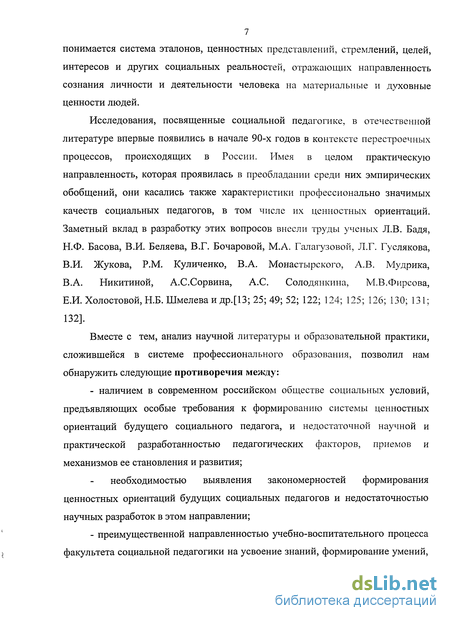 7

понимается система эталонов, ценностных представлений, стремлений, целей, интересов и других социальных реальностей, отражающих направленность сознания личности и деятельности человека на материальные и духовные ценности людей.

Исследования, посвященные социальной педагогике, в отечественной литературе впервые появились в начале 90-х годов в контексте перестроечных процессов, происходящих в России. Имея в целом практическую направленность, которая проявилась в преобладании среди них эмпирических обобщений, они касались также характеристики профессионально значимых качеств социальных педагогов, в том числе их ценностных ориентаций. Заметный вклад в разработку этих вопросов внесли труды ученых Л.В. Бадя, Н.Ф. Басова, В.И. Беляева, В.Г. Бочаровой, М.А. Галагузовой, Л.Г. Гуслякова, В.И. Жукова, Р.М. Куличенко, В.А. Монастырского, А.В. Мудрика, В.А. Никитиной, А.С.Сорвина, А.С. Солодянкина, М.В.Фирсова, Е.И. Холостовой, Н.Б. Шмелева и др.[13; 25; 49; 52; 122; 124; 125; 126; 130; 131; 132].

Вместе с тем, анализ научной литературы и образовательной практики, сложившейся в системе профессионального образования, позволил нам обнаружить следующие противоречия между:

- наличием в современном российском обществе социальных условий, предъявляющих особые требования к формированию системы ценностных ориентаций будущего социального педагога, и недостаточной научной и практической разработанностью педагогических факторов, приемов и механизмов ее становления и развития;

- необходимостью выявления закономерностей формирования ценностных ориентаций будущих социальных педагогов и недостаточностью научных разработок в этом направлении;

- преимущественной направленностью учебно-воспитательного процесса факультета социальной педагогики на усвоение знаний, формирование умений,

dsLib.net
библиотека диссертаций